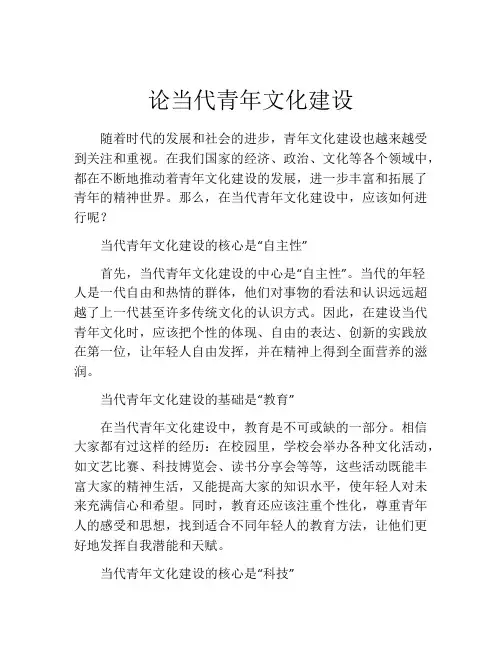 论当代青年文化建设

随着时代的发展和社会的进步，青年文化建设也越来越受到关注和重视。在我们国家的经济、政治、文化等各个领域中，都在不断地推动着青年文化建设的发展，进一步丰富和拓展了青年的精神世界。那么，在当代青年文化建设中，应该如何进行呢？

当代青年文化建设的核心是“自主性”

首先，当代青年文化建设的中心是“自主性”。当代的年轻人是一代自由和热情的群体，他们对事物的看法和认识远远超越了上一代甚至许多传统文化的认识方式。因此，在建设当代青年文化时，应该把个性的体现、自由的表达、创新的实践放在第一位，让年轻人自由发挥，并在精神上得到全面营养的滋润。

当代青年文化建设的基础是“教育”

在当代青年文化建设中，教育是不可或缺的一部分。相信大家都有过这样的经历：在校园里，学校会举办各种文化活动，如文艺比赛、科技博览会、读书分享会等等，这些活动既能丰富大家的精神生活，又能提高大家的知识水平，使年轻人对未来充满信心和希望。同时，教育还应该注重个性化，尊重青年人的感受和思想，找到适合不同年轻人的教育方法，让他们更好地发挥自我潜能和天赋。

当代青年文化建设的核心是“科技”